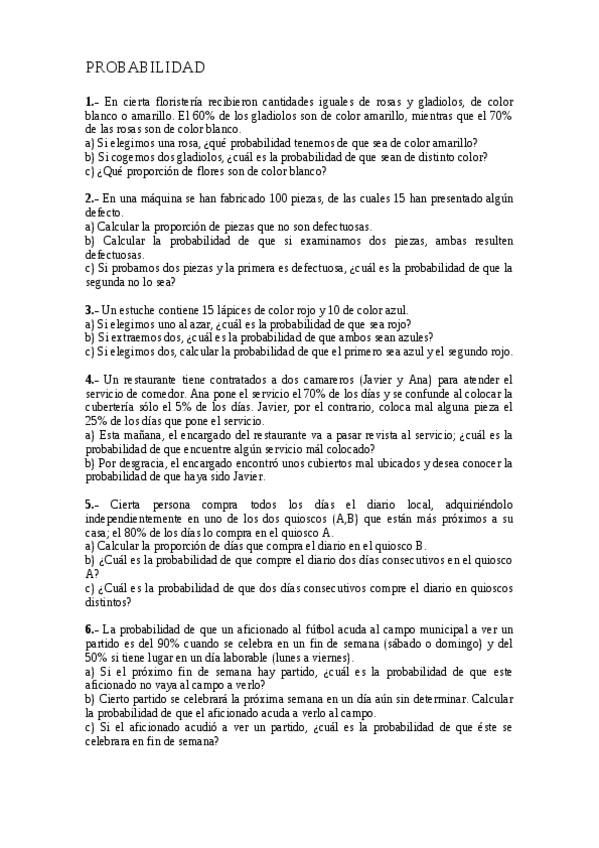 PROBABILIDAD

1.- En cierta floristería recibieron cantidades iguales de rosas y gladiolos, de color blanco o amarillo. El 60% de los gladiolos son de color amarillo, mientras que el 70% de las rosas son de color blanco.
a) Si elegimos una rosa, ¿qué probabilidad tenemos de que sea de color amarillo?
b) Si cogemos dos gladiolos, ¿cuál es la probabilidad de que sean de distinto color?
c) ¿Qué proporción de flores son de color blanco?

2.- En una máquina se han fabricado 100 piezas, de las cuales 15 han presentado algún defecto.
a) Calcular la proporción de piezas que no son defectuosas.
b) Calcular la probabilidad de que si examinamos dos piezas, ambas resulten defectuosas.
c) Si probamos dos piezas y la primera es defectuosa, ¿cuál es la probabilidad de que la segunda no lo sea?

3.- Un estuche contiene 15 lápices de color rojo y 10 de color azul.
a) Si elegimos uno al azar, ¿cuál es la probabilidad de que sea rojo?
b) Si extraemos dos, ¿cuál es la probabilidad de que ambos sean azules?
c) Si elegimos dos, calcular la probabilidad de que el primero sea azul y el segundo rojo.

4.- Un restaurante tiene contratados a dos camareros (Javier y Ana) para atender el servicio de comedor. Ana pone el servicio el 70% de los días y se confunde al colocar la cubertería sólo el 5% de los días. Javier, por el contrario, coloca mal alguna pieza el 25% de los días que pone el servicio.
a) Esta mañana, el encargado del restaurante va a pasar revista al servicio; ¿cuál es la probabilidad de que encuentre algún servicio mál colocado?
b) Por desgracia, el encargado encontró unos cubiertos mal ubicados y desea conocer la probabilidad de que haya sido Javier.

5.- Cierta persona compra todos los días el diario local, adquiriéndolo independientemente en uno de los dos quioscos (A,B) que están más próximos a su casa; el 80% de los días lo compra en el quiosco A.
a) Calcular la proporción de días que compra el diario en el quiosco B.
b) ¿Cuál es la probabilidad de que compre el diario dos días consecutivos en el quiosco A?
c) ¿Cuál es la probabilidad de que dos días consecutivos compre el diario en quioscos distintos?

6.- La probabilidad de que un aficionado al fútbol acuda al campo municipal a ver un partido es del 90% cuando se celebra en un fin de semana (sábado o domingo) y del 50% si tiene lugar en un día laborable (lunes a viernes).
a) Si el próximo fin de semana hay partido, ¿cuál es la probabilidad de que este aficionado no vaya al campo a verlo?
b) Cierto partido se celebrará la próxima semana en un día aún sin determinar. Calcular la probabilidad de que el aficionado acuda a verlo al campo.
c) Si el aficionado acudió a ver un partido, ¿cuál es la probabilidad de que éste se celebrara en fin de semana?